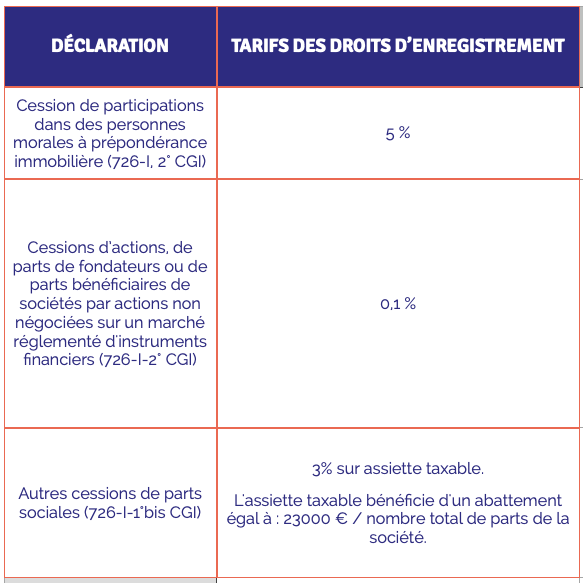 | DÉCLARATION | TARIFS DES DROITS D'ENREGISTREMENT |
|---|---|
| Cession de participations dans des personnes morales à prépondérance immobilière (726-I, 2° CGI) | 5 % |
| Cessions d'actions, de parts de fondateurs ou de parts bénéficiaires de sociétés par actions non négociées sur un marché réglementé d'instruments financiers (726-I-2° CGI) | 0,1 % |
| Autres cessions de parts sociales (726-I-1°bis CGI) | 3% sur assiette taxable. L'assiette taxable bénéficie d'un abattement égal à : 23000 € / nombre total de parts de la société. |